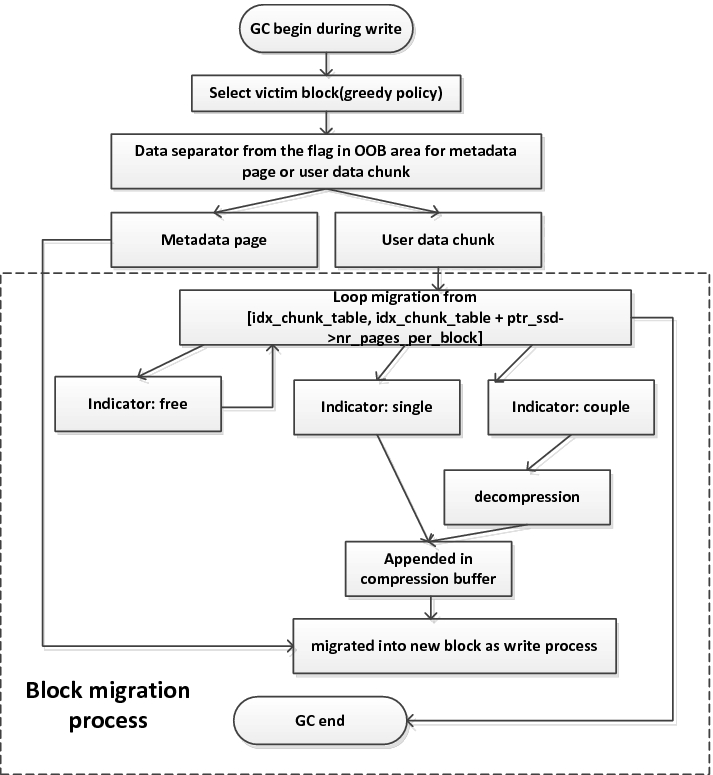 GC begin during write

Select victim block(greedy policy)

Data separator from the flag in OOB area for metadata page or user data chunk

Metadata page

User data chunk

Loop migration from [idx_chunk_table, idx_chunk_table + ptr_ssd->nr_pages_per_block]

Indicator: free

Indicator: single

Indicator: couple

decompression

Appended in compression buffer

migrated into new block as write process

Block migration process

GC end